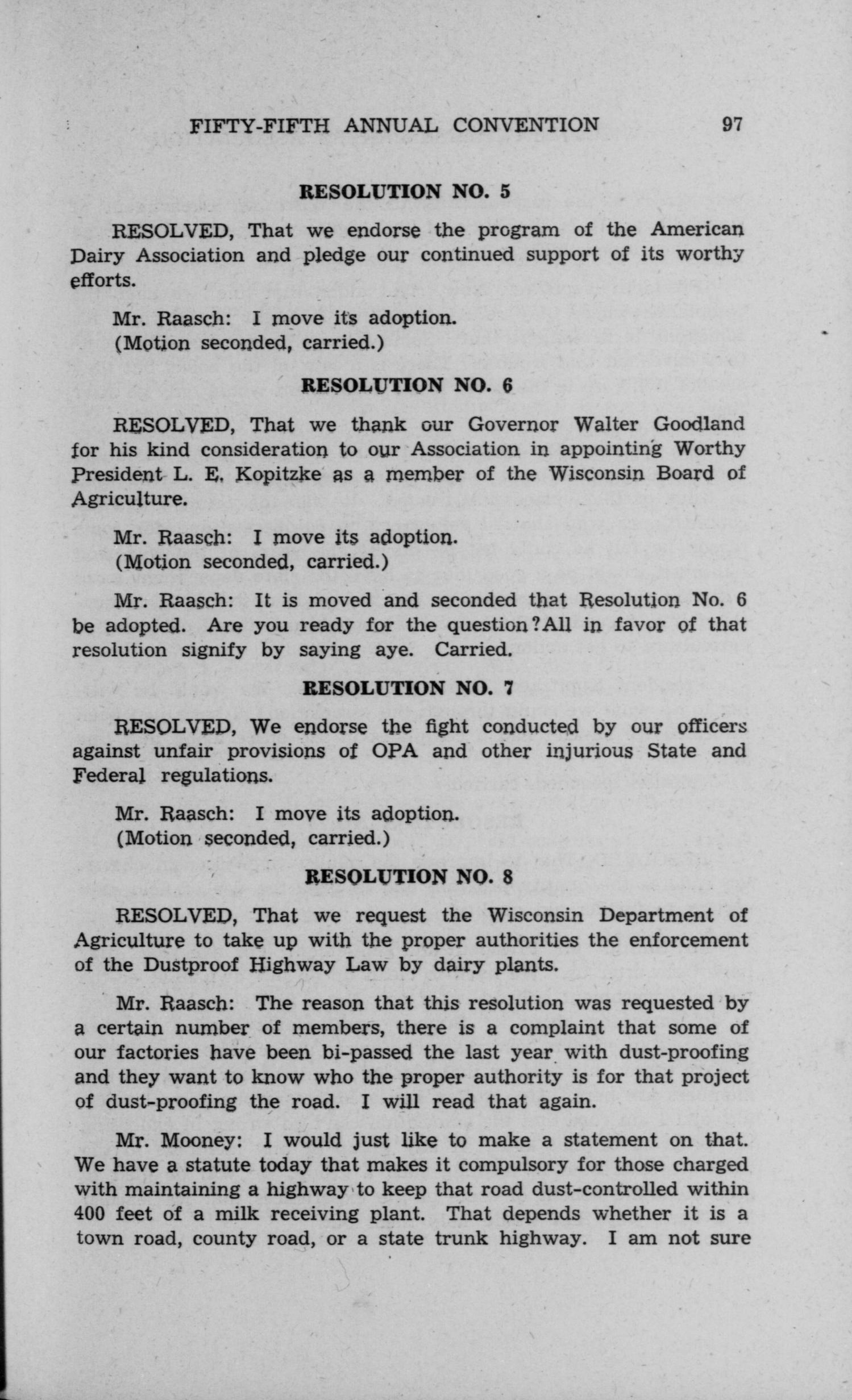 FIFTY-FIFTH ANNUAL CONVENTION 97

RESOLUTION NO. 5

RESOLVED, That we endorse the program of the American Dairy Association and pledge our continued support of its worthy efforts.

Mr. Raasch: I move its adoption.
(Motion seconded, carried.)

RESOLUTION NO. 6

RESOLVED, That we thank our Governor Walter Goodland for his kind consideration to our Association in appointing Worthy President L. E. Kopitzke as a member of the Wisconsin Board of Agriculture.

Mr. Raasch: I move its adoption.
(Motion seconded, carried.)

Mr. Raasch: It is moved and seconded that Resolution No. 6 be adopted. Are you ready for the question?All in favor of that resolution signify by saying aye. Carried.

RESOLUTION NO. 7

RESOLVED, We endorse the fight conducted by our officers against unfair provisions of OPA and other injurious State and Federal regulations.

Mr. Raasch: I move its adoption.
(Motion seconded, carried.)

RESOLUTION NO. 8

RESOLVED, That we request the Wisconsin Department of Agriculture to take up with the proper authorities the enforcement of the Dustproof Highway Law by dairy plants.

Mr. Raasch: The reason that this resolution was requested by a certain number of members, there is a complaint that some of our factories have been bi-passed the last year with dust-proofing and they want to know who the proper authority is for that project of dust-proofing the road. I will read that again.

Mr. Mooney: I would just like to make a statement on that. We have a statute today that makes it compulsory for those charged with maintaining a highway to keep that road dust-controlled within 400 feet of a milk receiving plant. That depends whether it is a town road, county road, or a state trunk highway. I am not sure